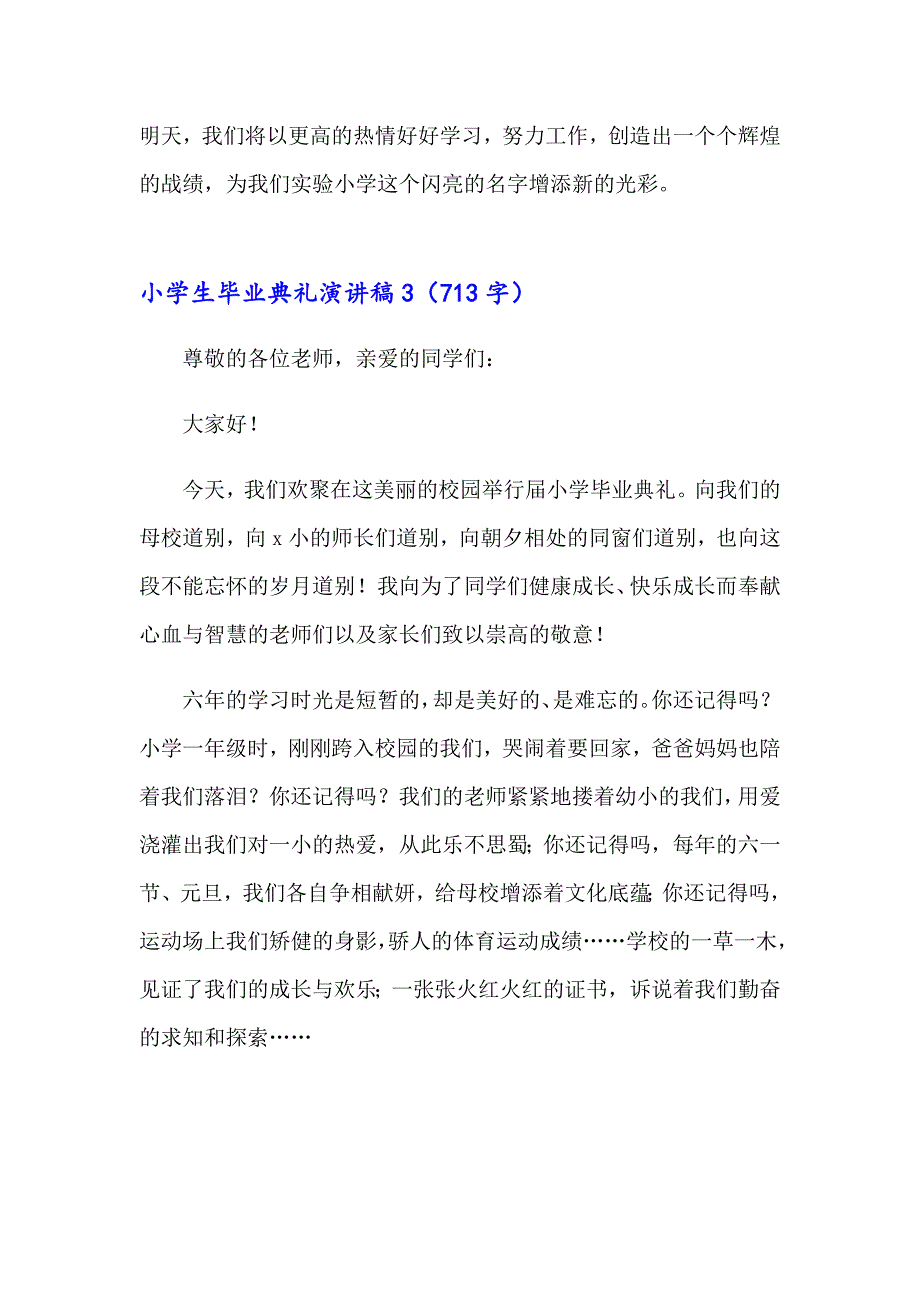 明天，我们将以更高的热情好好学习，努力工作，创造出一个个辉煌的战绩，为我们实验小学这个闪亮的名字增添新的光彩。

小学生毕业典礼演讲稿3（713字）

尊敬的各位老师，亲爱的同学们：

大家好！

今天，我们欢聚在这美丽的校园举行届小学毕业典礼。向我们的母校道别，向x小的师长们道别，向朝夕相处的同窗们道别，也向这段不能忘怀的岁月道别！我向为了同学们健康成长、快乐成长而奉献心血与智慧的老师们以及家长们致以崇高的敬意！

六年的学习时光是短暂的，却是美好的、是难忘的。你还记得吗？小学一年级时，刚刚跨入校园的我们，哭闹着要回家，爸爸妈妈也陪着我们落泪？你还记得吗？我们的老师紧紧地搂着幼小的我们，用爱浇灌出我们对一小的热爱，从此乐不思蜀；你还记得吗，每年的六一节、元旦，我们各自争相献妍，给母校增添着文化底蕴；你还记得吗，运动场上我们矫健的身影，骄人的体育运动成绩……学校的一草一木，见证了我们的成长与欢乐；一张张火红火红的证书，诉说着我们勤奋的求知和探索……